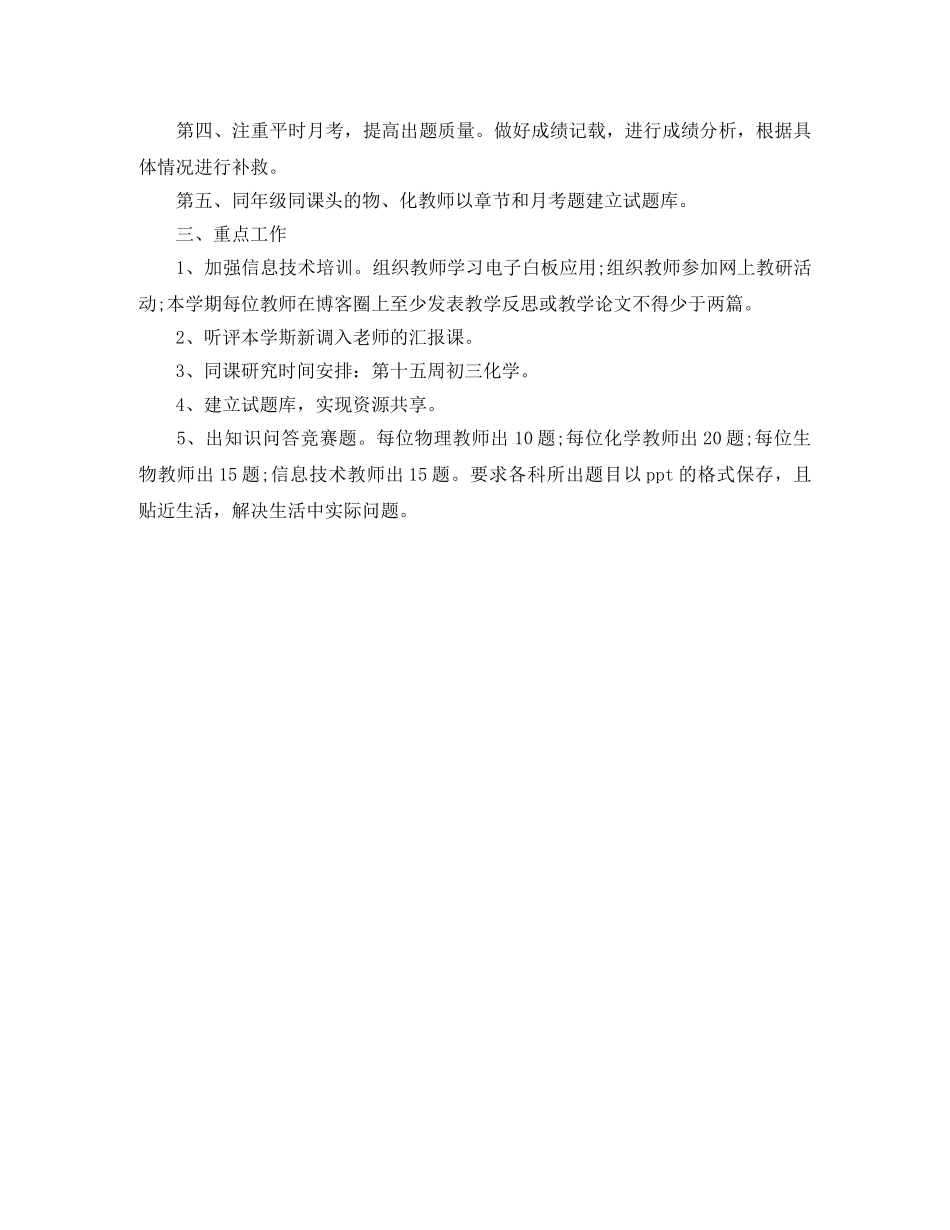 第四、注重平时月考，提高出题质量。做好成绩记载，进行成绩分析，根据具体情况进行补救。

第五、同年级同课头的物、化教师以章节和月考题建立试题库。

三、重点工作

1、加强信息技术培训。组织教师学习电子白板应用;组织教师参加网上教研活动;本学期每位教师在博客圈上至少发表教学反思或教学论文不得少于两篇。

2、听评本学斯新调入老师的汇报课。

3、同课研究时间安排：第十五周初三化学。

4、建立试题库，实现资源共享。

5、出知识问答竞赛题。每位物理教师出10题;每位化学教师出20题;每位生物教师出15题;信息技术教师出15题。要求各科所出题目以ppt的格式保存，且贴近生活，解决生活中实际问题。